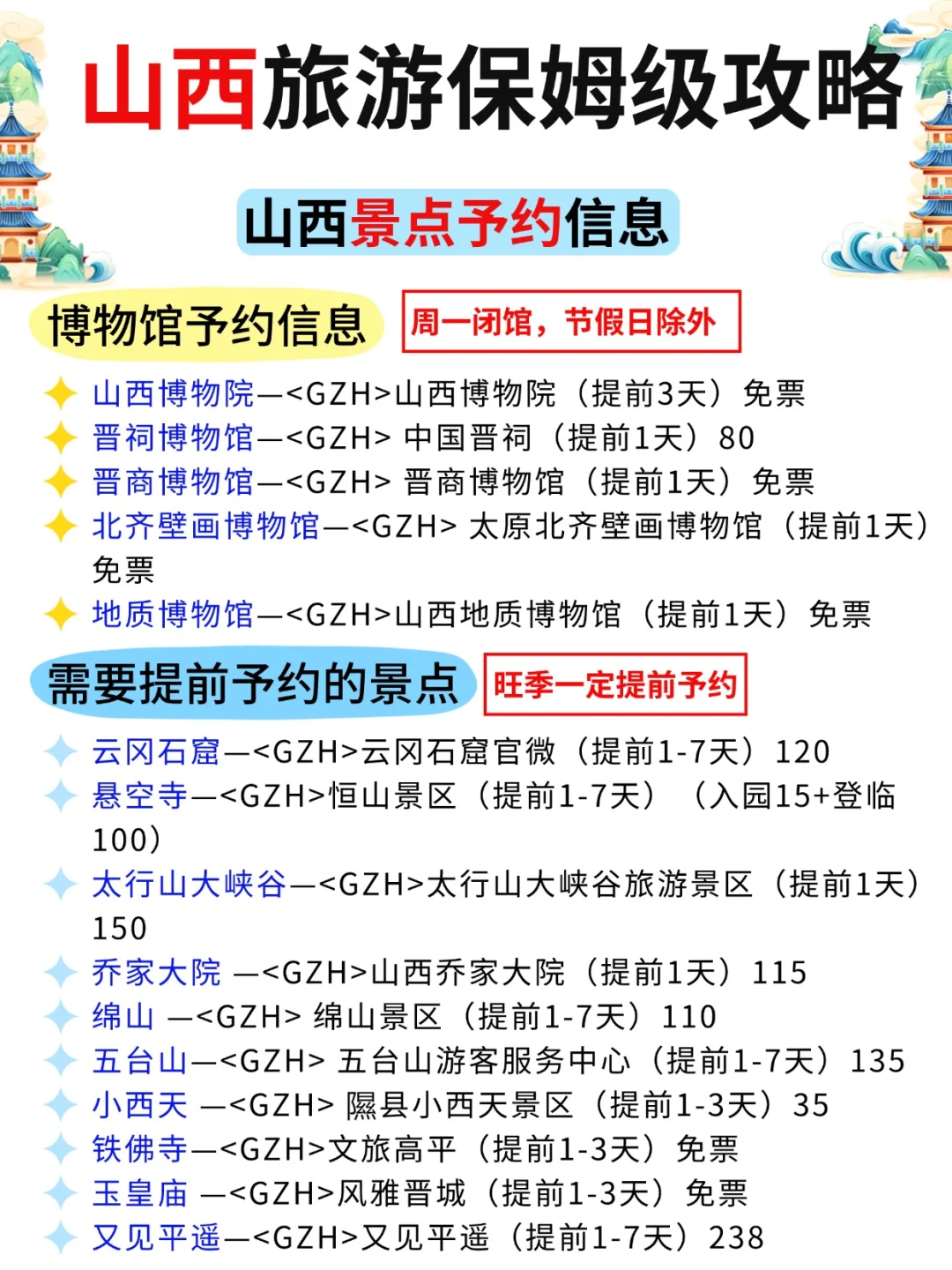 山西旅游保姆级攻略

山西景点予约信息

博物馆予约信息

周一闭馆，节假日除外

山西博物院—<GZH>山西博物院（提前3天）免票
晋祠博物馆—<GZH> 中国晋祠（提前1天）80
晋商博物馆—<GZH> 晋商博物馆（提前1天）免票
北齐壁画博物馆—<GZH> 太原北齐壁画博物馆（提前1天）免票
地质博物馆—<GZH>山西地质博物馆（提前1天）免票

需要提前予约的景点

旺季一定提前予约

云冈石窟—<GZH>云冈石窟官微（提前1-7天）120
悬空寺—<GZH>恒山景区（提前1-7天）（入园15+登临100）
太行山大峡谷—<GZH>太行山大峡谷旅游景区（提前1天）150
乔家大院 —<GZH>山西乔家大院（提前1天）115
绵山 —<GZH> 绵山景区（提前1-7天）110
五台山—<GZH> 五台山游客服务中心（提前1-7天）135
小西天 —<GZH> 隰县小西天景区（提前1-3天）35
铁佛寺—<GZH>文旅高平（提前1-3天）免票
玉皇庙 —<GZH>风雅晋城（提前1-3天）免票
又见平遥—<GZH>又见平遥（提前1-7天）238